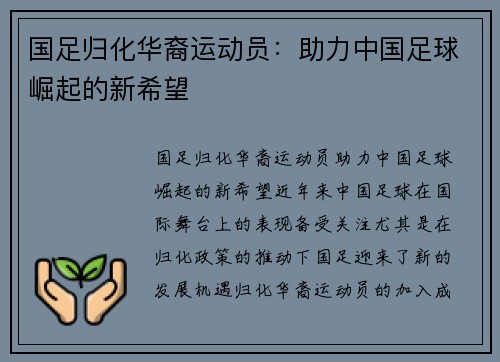 国足归化华裔运动员：助力中国足球崛起的新希望

国足归化华裔运动员助力中国足球崛起的新希望近年来中国足球在国际舞台上的表现备受关注尤其是在归化政策的推动下国足迎来了新的发展机遇归化华裔运动员的加入成